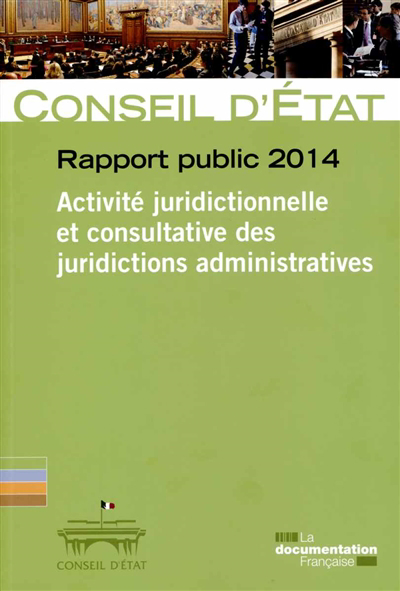 CONSEIL D'ÉTAT

Rapport public 2014

Activité juridictionnelle et consultative des juridictions administratives

CONSEIL D'ÉTAT

La documentation Française